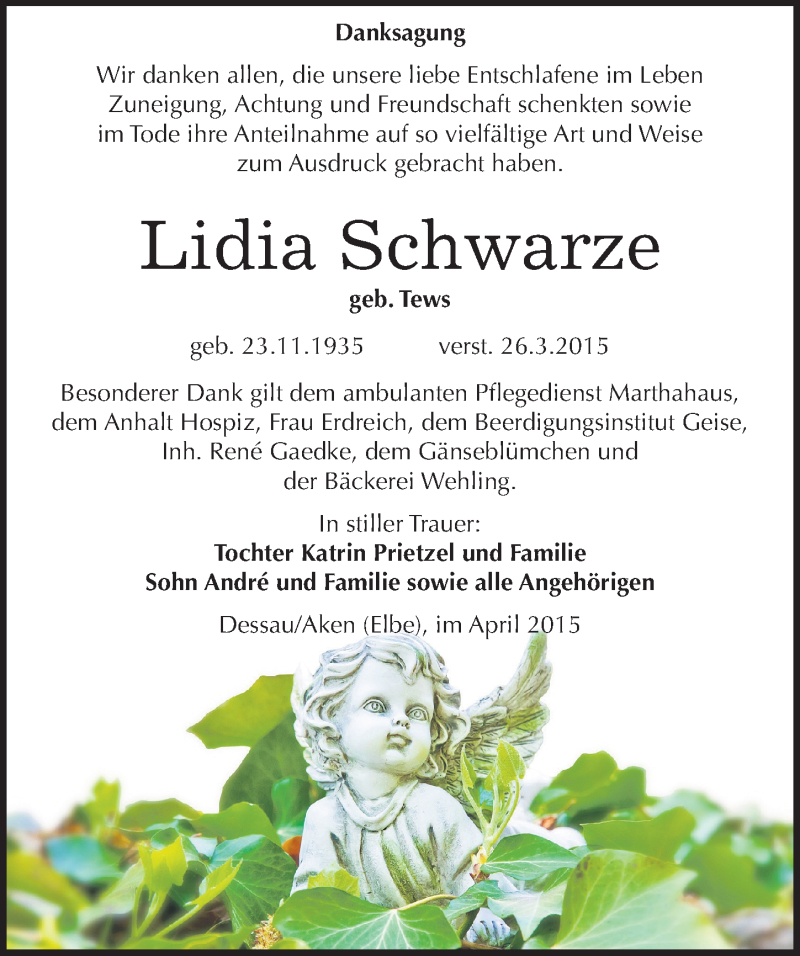 Danksagung

Wir danken allen, die unsere liebe Entschlafene im Leben Zuneigung, Achtung und Freundschaft schenkten sowie im Tode ihre Anteilnahme auf so vielfältige Art und Weise zum Ausdruck gebracht haben.

Lidia Schwarze

geb. Tews

geb. 23.11.1935 verst. 26.3.2015

Besonderer Dank gilt dem ambulanten Pflegedienst Marthahaus, dem Anhalt Hospiz, Frau Erdreich, dem Beerdigungsinstitut Geise, Inh. René Gaedke, dem Gänseblümchen und der Bäckerei Wehling.

In stiller Trauer:
Tochter Katrin Prietzel und Familie
Sohn André und Familie sowie alle Angehörigen

Dessau/Aken (Elbe), im April 2015